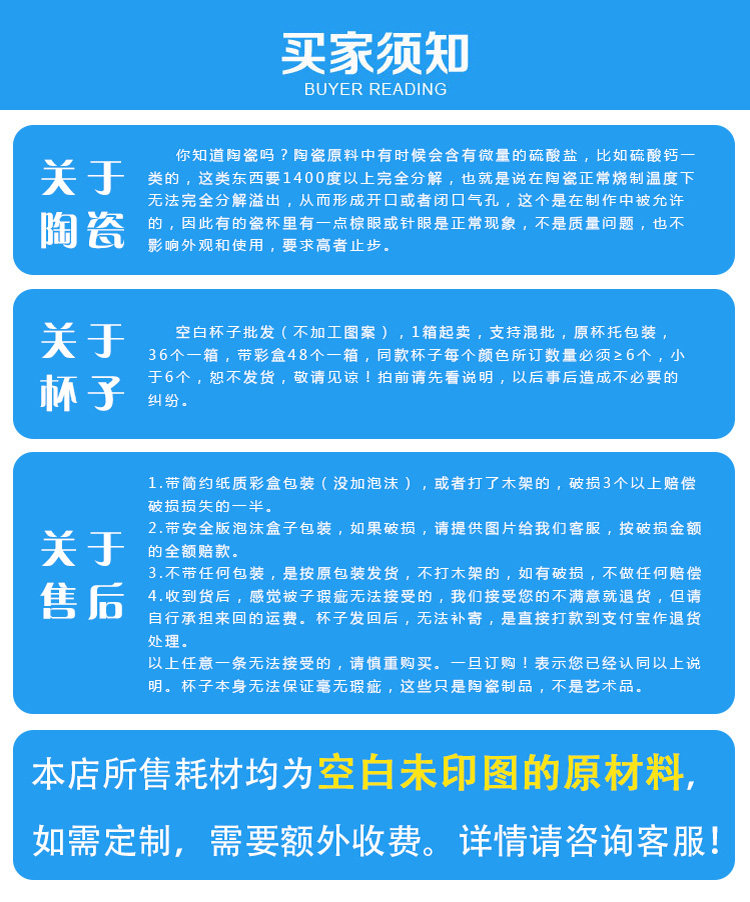 买家须知
BUYER READING

关于陶瓷

你知道陶瓷吗？陶瓷原料中有时候会含有微量的硫酸盐，比如硫酸钙一类的，这类东西要1400度以上完全分解，也就是说在陶瓷正常烧制温度下无法完全分解溢出，从而形成开口或者闭口气孔，这个是在制作中被允许的，因此有的瓷杯里有一点棕眼或针眼是正常现象，不是质量问题，也不影响外观和使用，要求高者止步。

关于杯子

空白杯子批发（不加工图案），1箱起卖，支持混批，原杯托包装，36个一箱，带彩盒48个一箱，同款杯子每个颜色所订数量必须≥6个，小于6个，恕不发货，敬请见谅！拍前请先看说明，以后事后造成不必要的纠纷。

关于售后

1.带简约纸质彩盒包装（没加泡沫），或者打了木架的，破损3个以上赔偿破损损失的一半。
2.带安全版泡沫盒子包装，如果破损，请提供图片给我们客服，按破损金额的全额赔款。
3.不带任何包装，是按原包装发货，不打木架的，如有破损，不做任何赔偿
4.收到货后，感觉被子瑕疵无法接受的，我们接受您的不满意就退货，但请自行承担来回的运费。杯子发回后，无法补寄，是直接打款到支付宝作退货处理。
以上任意一条无法接受的，请慎重购买。一旦订购！表示您已经认同以上说明。杯子本身无法保证毫无瑕疵，这些只是陶瓷制品，不是艺术品。

本店所售耗材均为空白未印图的原材料，如需定制，需要额外收费。详情请咨询客服！